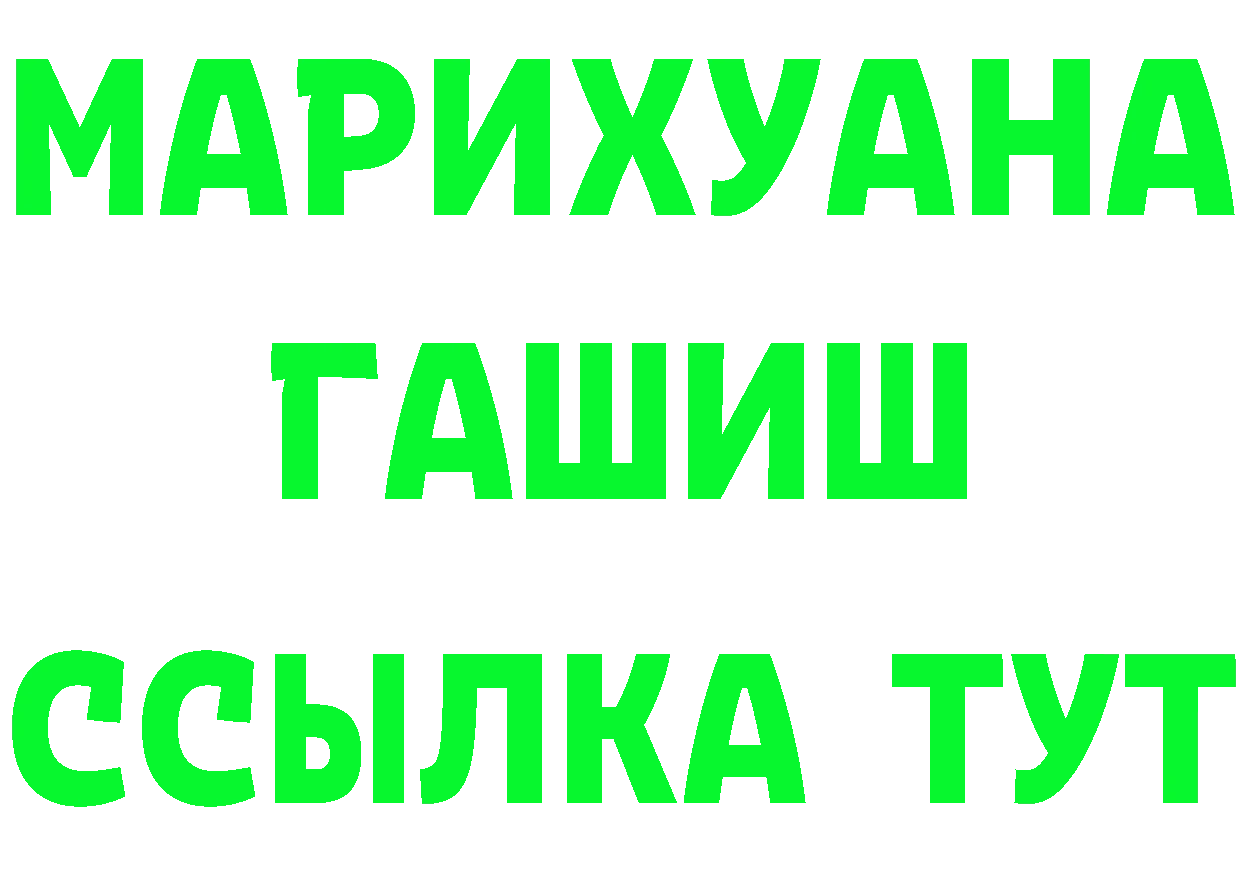 МАРИХУАНА
ГАШИШ
ССЫЛКА ТУТ